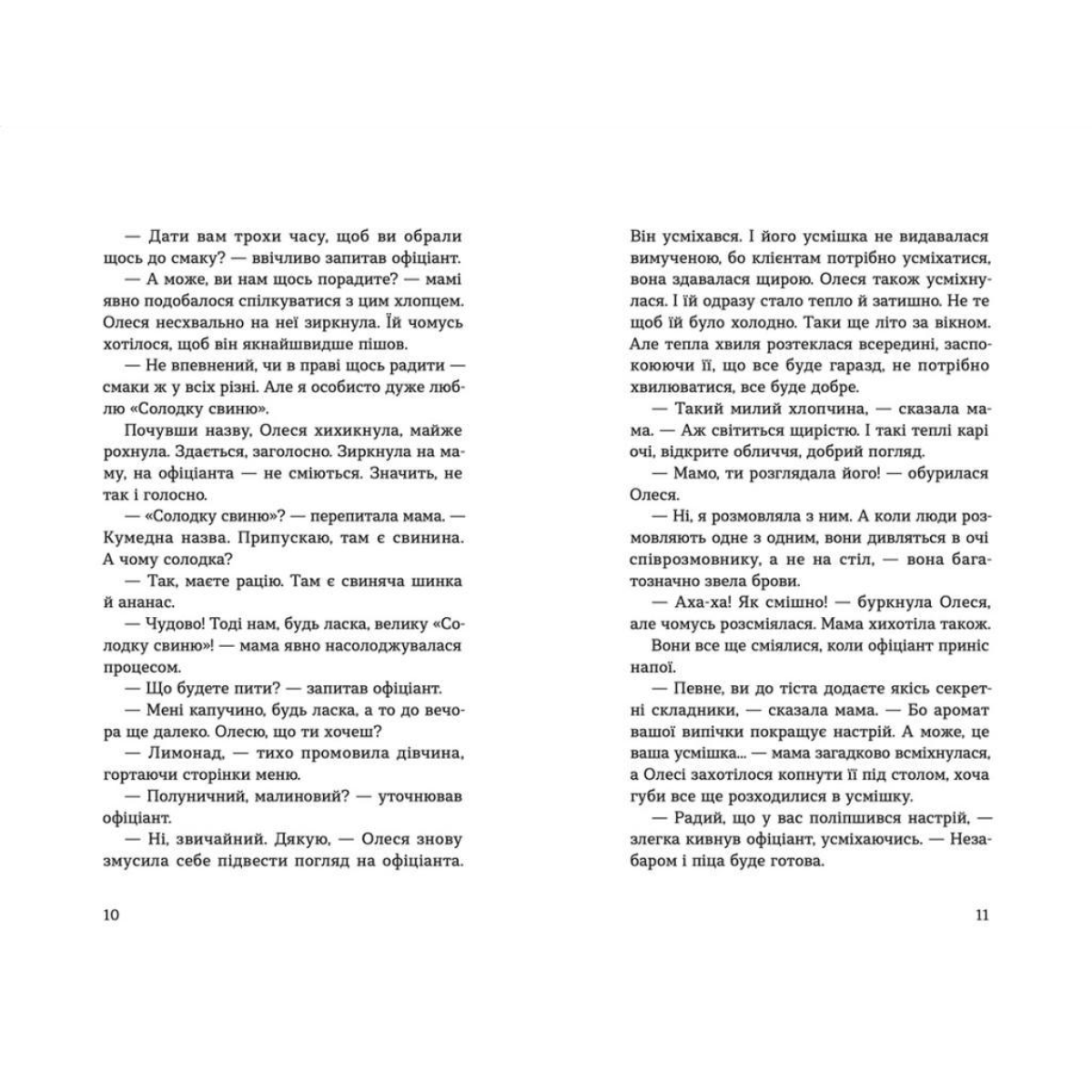 — Дати вам трохи часу, щоб ви обрали щось до смаку? — ввічливо запитав офіціант.

— А може, ви нам щось порадите? — мамі явно подобалося спілкуватися з цим хлопцем. Олеся несхвально на неї зиркнула. Їй чомусь хотілося, щоб він якнайшвидше пішов.

— Не впевнений, чи в праві щось радити — смаки ж у всіх різні. Але я особисто дуже люблю «Солодку свиню».

Почувши назву, Олеся хихикнула, майже рохнула. Здається, заголосно. Зиркнула на маму, на офіціанта — не сміються. Значить, не так і голосно.

— «Солодку свиню»? — перепитала мама. — Кумедна назва. Припускаю, там є свинина. А чому солодка?

— Так, маєте рацію. Там є свиняча шинка й ананас.

— Чудово! Тоді нам, будь ласка, велику «Солодку свиню»! — мама явно насолоджувалася процесом.

— Що будете пити? — запитав офіціант.

— Мені капучино, будь ласка, а то до вечора ще далеко. Олесю, що ти хочеш?

— Лимонад, — тихо промовила дівчина, гортаючи сторінки меню.

— Полуничний, малиновий? — уточнював офіціант.

— Ні, звичайний. Дякую, — Олеся знову змусила себе підвести погляд на офіціанта.

10

Він усміхався. І його усмішка не видавалася вимученою, бо клієнтам потрібно усміхатися, вона здавалася щирою. Олеся також усміхнулася. І їй одразу стало тепло й затишно. Не те щоб їй було холодно. Таки ще літо за вікном. Але тепла хвиля розтеклася всередині, заспокоюючи її, що все буде гаразд, не потрібно хвилюватися, все буде добре.

— Такий милий хлопчина, — сказала мама. — Аж світиться щирістю. І такі теплі карі очі, відкрите обличчя, добрий погляд.

— Мамо, ти розглядала його! — обурилася Олеся.

— Ні, я розмовляла з ним. А коли люди розмовляють одне з одним, вони дивляться в очі співрозмовнику, а не на стіл, — вона багатозначно звела брови.

— Аха-ха! Як смішно! — буркнула Олеся, але чомусь розсміялася. Мама хихотіла також.

Вони все ще сміялися, коли офіціант приніс напої.

— Певне, ви до тіста додаєте якісь секретні складники, — сказала мама. — Бо аромат вашої випічки покращує настрій. А може, це ваша усмішка... — мама загадково всміхнулася, а Олесі захотілося копнути її під столом, хоча губи все ще розходилися в усмішку.

— Радий, що у вас поліпшився настрій, — злегка кивнув офіціант, усміхаючись. — Незабаром і піца буде готова.

11